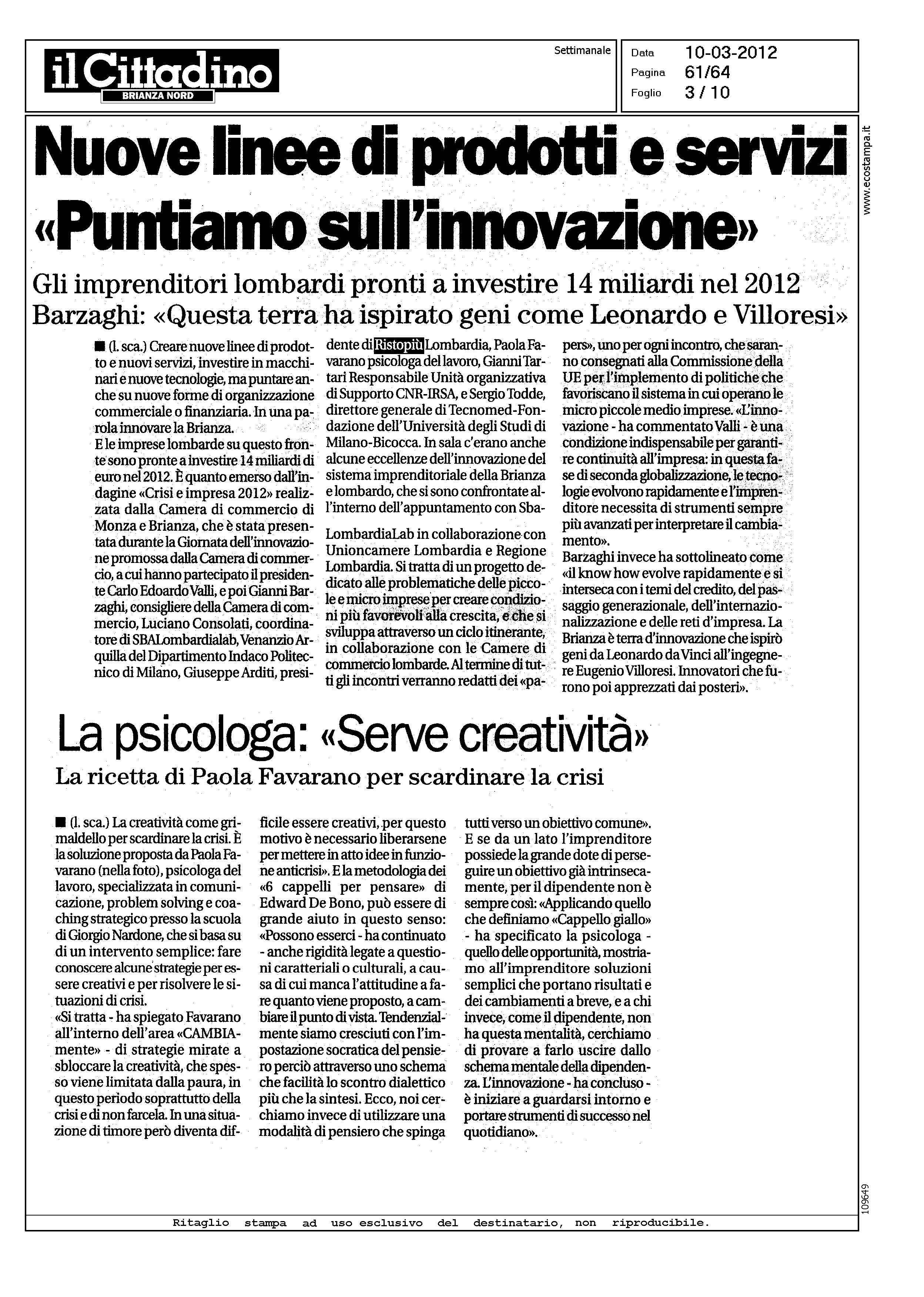 il Cittadino
BRIANZA NORD

Settimanale

Data 10-03-2012
Pagina 61/64
Foglio 3 / 10

www.ecostampa.it

Nuove linee di prodotti e servizi
«Puntiamo sull'innovazione»

Gli imprenditori lombardi pronti a investire 14 miliardi nel 2012
Barzaghi: «Questa terra ha ispirato geni come Leonardo e Villoresi»

■ (l. sca.) Creare nuove linee di prodotto e nuovi servizi, investire in macchinari e nuove tecnologie, ma puntare anche su nuove forme di organizzazione commerciale o finanziaria. In una parola innovare la Brianza.
E le imprese lombarde su questo fronte sono pronte a investire 14 miliardi di euro nel 2012. È quanto emerso dall'indagine «Crisi e impresa 2012» realizzata dalla Camera di commercio di Monza e Brianza, che è stata presentata durante la Giornata dell'innovazione promossa dalla Camera di commercio, a cui hanno partecipato il presidente Carlo Edoardo Valli, e poi Gianni Barzaghi, consigliere della Camera di commercio, Luciano Consolati, coordinatore di SBALombardialab, Venanzio Arquilla del Dipartimento Indaco Politecnico di Milano, Giuseppe Arditi, presidente di Ristopiù Lombardia, Paola Favarano psicologa del lavoro, Gianni Tartari Responsabile Unità organizzativa di Supporto CNR-IRSA, e Sergio Todde, direttore generale di Tecnomed-Fondazione dell'Università degli Studi di Milano-Bicocca. In sala c'erano anche alcune eccellenze dell'innovazione del sistema imprenditoriale della Brianza e lombardo, che si sono confrontate all'interno dell'appuntamento con Sba-

LombardiaLab in collaborazione con Unioncamere Lombardia e Regione Lombardia. Si tratta di un progetto dedicato alle problematiche delle piccole e micro imprese per creare condizioni più favorevoli alla crescita, e che si sviluppa attraverso un ciclo itinerante, in collaborazione con le Camere di commercio lombarde. Al termine di tutti gli incontri verranno redatti dei «papers», uno per ogni incontro, che saranno consegnati alla Commissione della UE per l'implemento di politiche che favoriscano il sistema in cui operano le micro piccole medio imprese. «L'innovazione - ha commentato Valli - è una condizione indispensabile per garantire continuità all'impresa: in questa fase di seconda globalizzazione, le tecnologie evolvono rapidamente e l'imprenditore necessita di strumenti sempre più avanzati per interpretare il cambiamento».
Barzaghi invece ha sottolineato come «il know how evolve rapidamente e si interseca con i temi del credito, del passaggio generazionale, dell'internazionalizzazione e delle reti d'impresa. La Brianza è terra d'innovazione che ispirò geni da Leonardo da Vinci all'ingegnere Eugenio Villoresi. Innovatori che furono poi apprezzati dai posteri».

La psicologa: «Serve creatività»
La ricetta di Paola Favarano per scardinare la crisi

■ (l. sca.) La creatività come grimaldello per scardinare la crisi. È la soluzione proposta da Paola Favarano (nella foto), psicologa del lavoro, specializzata in comunicazione, problem solving e coaching strategico presso la scuola di Giorgio Nardone, che si basa su di un intervento semplice: fare conoscere alcune strategie per essere creativi e per risolvere le situazioni di crisi.
«Si tratta - ha spiegato Favarano all'interno dell'area «CAMBIAmente» - di strategie mirate a sbloccare la creatività, che spesso viene limitata dalla paura, in questo periodo soprattutto della crisi e di non farcela. In una situazione di timore però diventa difficile essere creativi, per questo motivo è necessario liberarsene per mettere in atto idee in funzione anticrisi». E la metodologia dei «6 cappelli per pensare» di Edward De Bono, può essere di grande aiuto in questo senso: «Possono esserci - ha continuato - anche rigidità legate a questioni caratteriali o culturali, a causa di cui manca l'attitudine a fare quanto viene proposto, a cambiare il punto di vista. Tendenzialmente siamo cresciuti con l'impostazione socratica del pensiero perciò attraverso uno schema che facilità lo scontro dialettico più che la sintesi. Ecco, noi cerchiamo invece di utilizzare una modalità di pensiero che spinga tutti verso un obiettivo comune».
E se da un lato l'imprenditore possiede la grande dote di perseguire un obiettivo già intrinsecamente, per il dipendente non è sempre così: «Applicando quello che definiamo «Cappello giallo» - ha specificato la psicologa - quello delle opportunità, mostriamo all'imprenditore soluzioni semplici che portano risultati e dei cambiamenti a breve, e a chi invece, come il dipendente, non ha questa mentalità, cerchiamo di provare a farlo uscire dallo schema mentale della dipendenza. L'innovazione - ha concluso - è iniziare a guardarsi intorno e portare strumenti di successo nel quotidiano».

109649

Ritaglio stampa ad uso esclusivo del destinatario, non riproducibile.